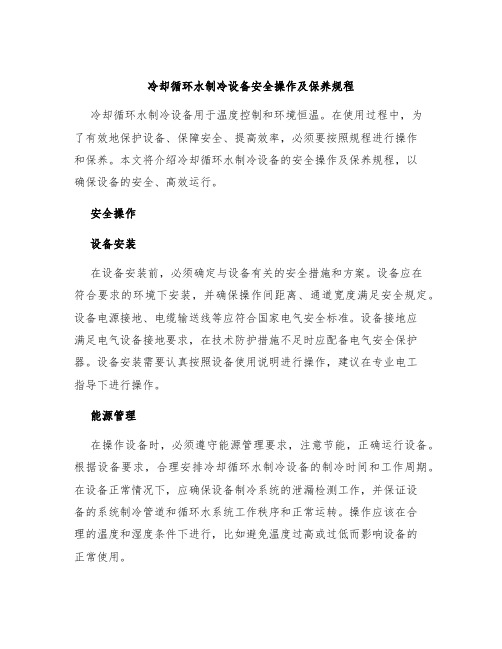 冷却循环水制冷设备安全操作及保养规程

冷却循环水制冷设备用于温度控制和环境恒温。在使用过程中，为了有效地保护设备、保障安全、提高效率，必须要按照规程进行操作和保养。本文将介绍冷却循环水制冷设备的安全操作及保养规程，以确保设备的安全、高效运行。

安全操作

设备安装

在设备安装前，必须确定与设备有关的安全措施和方案。设备应在符合要求的环境下安装，并确保操作间距离、通道宽度满足安全规定。设备电源接地、电缆输送线等应符合国家电气安全标准。设备接地应满足电气设备接地要求，在技术防护措施不足时应配备电气安全保护器。设备安装需要认真按照设备使用说明进行操作，建议在专业电工指导下进行操作。

能源管理

在操作设备时，必须遵守能源管理要求，注意节能，正确运行设备。根据设备要求，合理安排冷却循环水制冷设备的制冷时间和工作周期。在设备正常情况下，应确保设备制冷系统的泄漏检测工作，并保证设备的系统制冷管道和循环水系统工作秩序和正常运转。操作应该在合理的温度和湿度条件下进行，比如避免温度过高或过低而影响设备的正常使用。